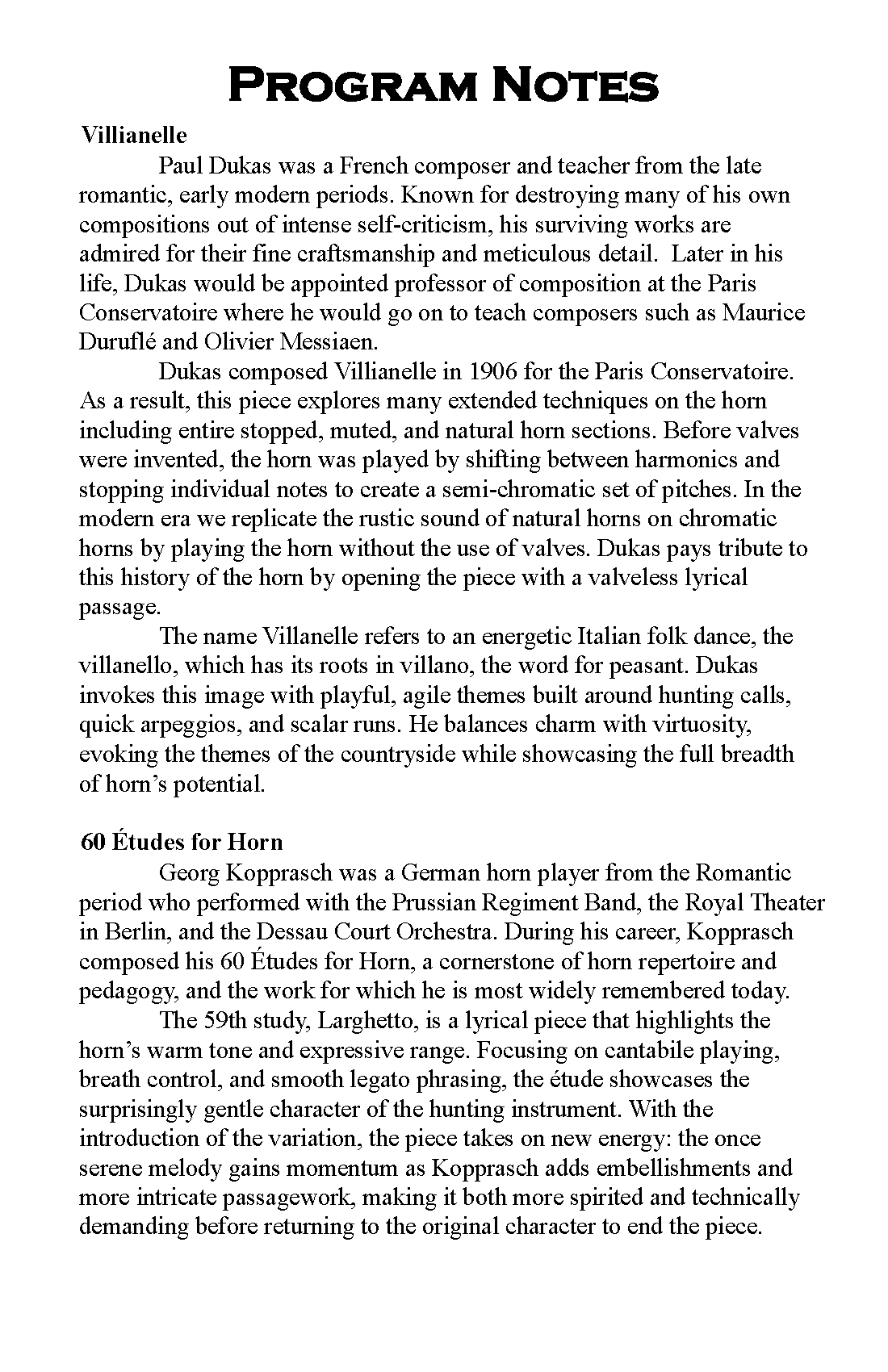 Program Notes

Villianelle

Paul Dukas was a French composer and teacher from the late romantic, early modern periods. Known for destroying many of his own compositions out of intense self-criticism, his surviving works are admired for their fine craftsmanship and meticulous detail. Later in his life, Dukas would be appointed professor of composition at the Paris Conservatoire where he would go on to teach composers such as Maurice Duruflé and Olivier Messiaen.

Dukas composed Villianelle in 1906 for the Paris Conservatoire. As a result, this piece explores many extended techniques on the horn including entire stopped, muted, and natural horn sections. Before valves were invented, the horn was played by shifting between harmonics and stopping individual notes to create a semi-chromatic set of pitches. In the modern era we replicate the rustic sound of natural horns on chromatic horns by playing the horn without the use of valves. Dukas pays tribute to this history of the horn by opening the piece with a valveless lyrical passage.

The name Villanelle refers to an energetic Italian folk dance, the villanello, which has its roots in villano, the word for peasant. Dukas invokes this image with playful, agile themes built around hunting calls, quick arpeggios, and scalar runs. He balances charm with virtuosity, evoking the themes of the countryside while showcasing the full breadth of horn's potential.

60 Études for Horn

Georg Kopprasch was a German horn player from the Romantic period who performed with the Prussian Regiment Band, the Royal Theater in Berlin, and the Dessau Court Orchestra. During his career, Kopprasch composed his 60 Études for Horn, a cornerstone of horn repertoire and pedagogy, and the work for which he is most widely remembered today.

The 59th study, Larghetto, is a lyrical piece that highlights the horn's warm tone and expressive range. Focusing on cantabile playing, breath control, and smooth legato phrasing, the étude showcases the surprisingly gentle character of the hunting instrument. With the introduction of the variation, the piece takes on new energy: the once serene melody gains momentum as Kopprasch adds embellishments and more intricate passagework, making it both more spirited and technically demanding before returning to the original character to end the piece.